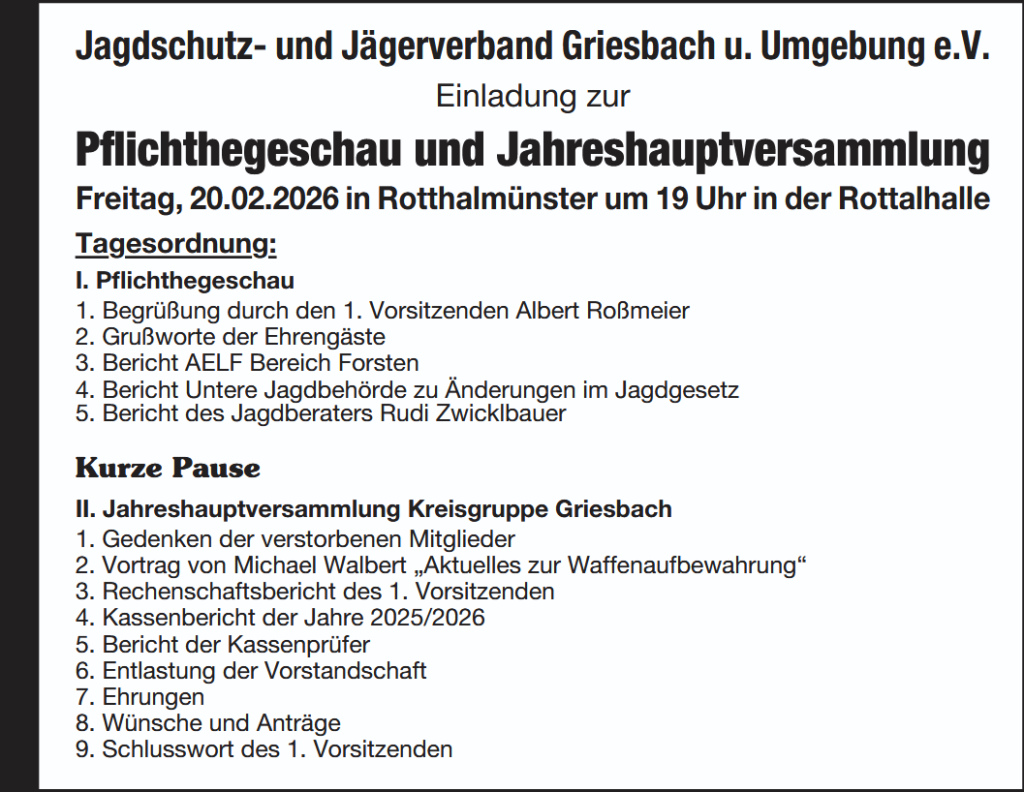 Jagdschutz- und Jägerverband Griesbach u. Umgebung e.V.

Einladung zur

Pflichthegeschau und Jahreshauptversammlung

Freitag, 20.02.2026 in Rotthalmünster um 19 Uhr in der Rottalhalle

Tagesordnung:

I. Pflichthegeschau

1. Begrüßung durch den 1. Vorsitzenden Albert Roßmeier
2. Grußworte der Ehrengäste
3. Bericht AELF Bereich Forsten
4. Bericht Untere Jagdbehörde zu Änderungen im Jagdgesetz
5. Bericht des Jagdberaters Rudi Zwicklbauer

Kurze Pause

II. Jahreshauptversammlung Kreisgruppe Griesbach

1. Gedenken der verstorbenen Mitglieder
2. Vortrag von Michael Walbert „Aktuelles zur Waffenaufbewahrung“
3. Rechenschaftsbericht des 1. Vorsitzenden
4. Kassenbericht der Jahre 2025/2026
5. Bericht der Kassenprüfer
6. Entlastung der Vorstandschaft
7. Ehrungen
8. Wünsche und Anträge
9. Schlusswort des 1. Vorsitzenden